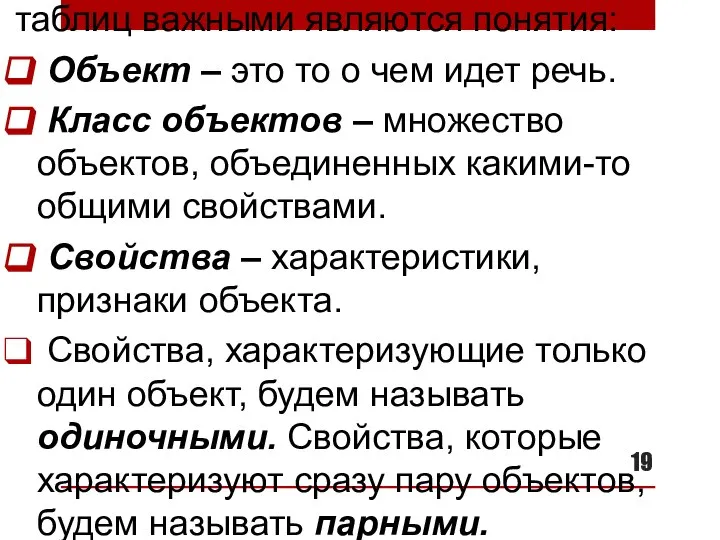 таблиц важными являются понятия:

Объект – это то о чем идет речь.

Класс объектов – множество объектов, объединенных какими-то общими свойствами.

Свойства – характеристики, признаки объекта.

Свойства, характеризующие только один объект, будем называть одиночными. Свойства, которые характеризуют сразу пару объектов, будем называть парными.

19